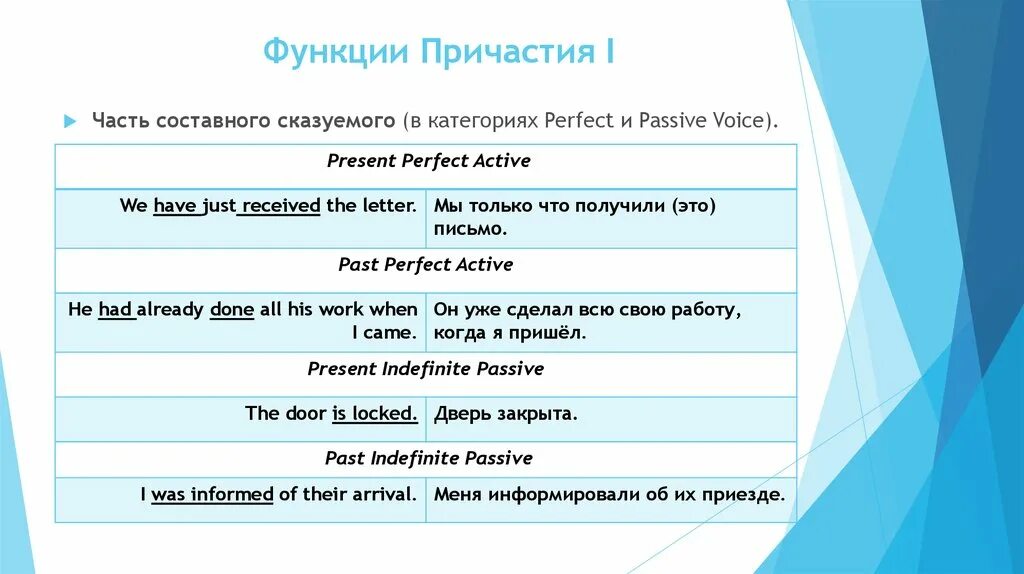 Функции Причастия I

Часть составного сказуемого (в категориях Perfect и Passive Voice).

| Present Perfect Active | |
|---|---|
| We have just received the letter. | Мы только что получили (это) письмо. |
| Past Perfect Active | |
| He had already done all his work when I came. | Он уже сделал всю свою работу, когда я пришёл. |
| Present Indefinite Passive | |
| The door is locked. | Дверь закрыта. |
| Past Indefinite Passive | |
| I was informed of their arrival. | Меня информировали об их приезде. |